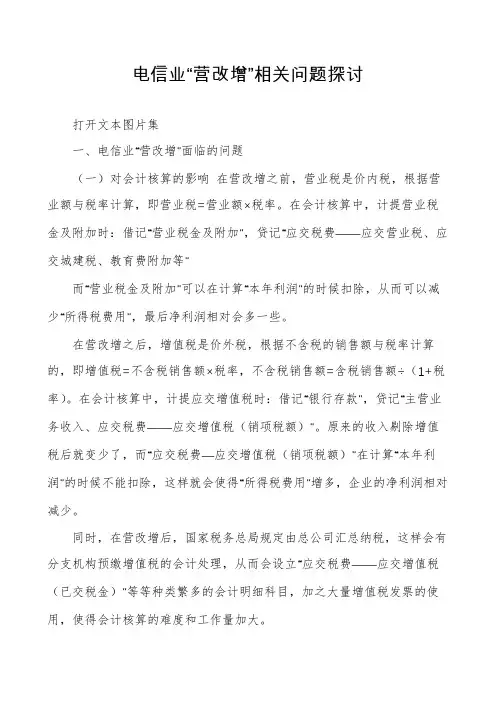 电信业“营改增”相关问题探讨

打开文本图片集

一、电信业“营改增”面临的问题

（一）对会计核算的影响 在营改增之前，营业税是价内税，根据营业额与税率计算，即营业税=营业额×税率。在会计核算中，计提营业税金及附加时：借记“营业税金及附加”，贷记“应交税费——应交营业税、应交城建税、教育费附加等”

而“营业税金及附加”可以在计算“本年利润”的时候扣除，从而可以减少“所得税费用”，最后净利润相对会多一些。

在营改增之后，增值税是价外税，根据不含税的销售额与税率计算的，即增值税=不含税销售额×税率，不含税销售额=含税销售额÷（1+税率）。在会计核算中，计提应交增值税时：借记“银行存款”，贷记“主营业务收入、应交税费——应交增值税（销项税额）”。原来的收入剔除增值税后就变少了，而“应交税费—应交增值税（销项税额）”在计算“本年利润”的时候不能扣除，这样就会使得“所得税费用”增多，企业的净利润相对减少。

同时，在营改增后，国家税务总局规定由总公司汇总纳税，这样会有分支机构预缴增值税的会计处理，从而会设立“应交税费——应交增值税（已交税金）”等等种类繁多的会计明细科目，加之大量增值税发票的使用，使得会计核算的难度和工作量加大。